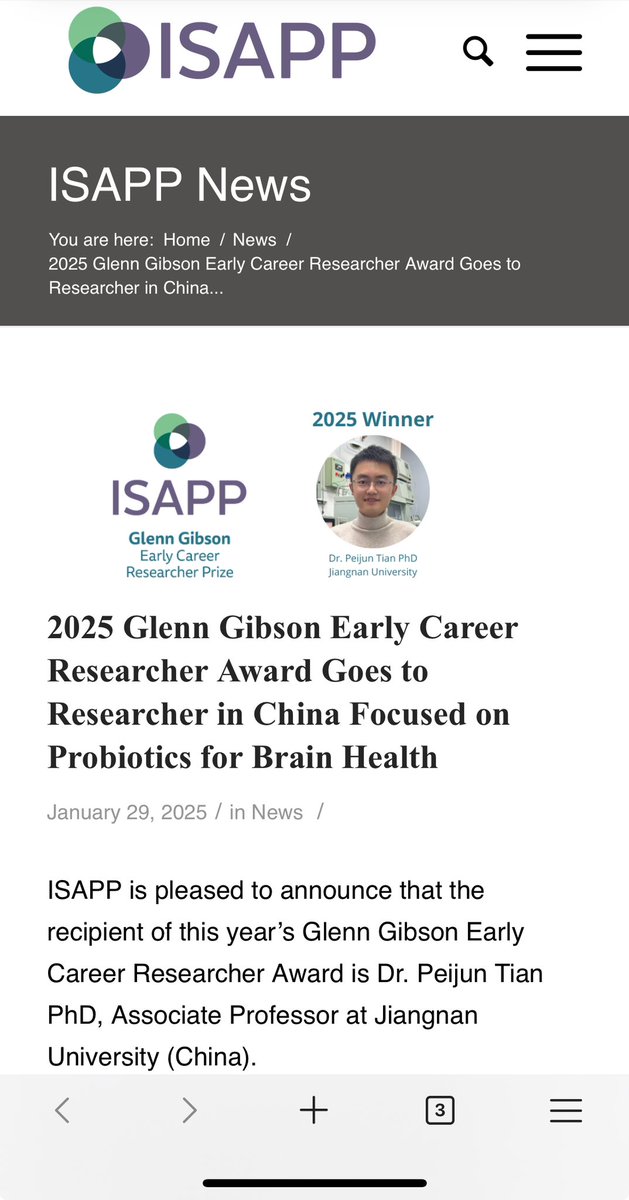 ISAPP

ISAPP News

You are here: Home / News / 2025 Glenn Gibson Early Career Researcher Award Goes to Researcher in China...

ISAPP
Glenn Gibson
Early Career
Researcher Prize

2025 Winner

Dr. Peijun Tian PhD
Jiangnan University

2025 Glenn Gibson Early Career Researcher Award Goes to Researcher in China Focused on Probiotics for Brain Health

January 29, 2025 / in News /

ISAPP is pleased to announce that the recipient of this year's Glenn Gibson Early Career Researcher Award is Dr. Peijun Tian PhD, Associate Professor at Jiangnan University (China).

3